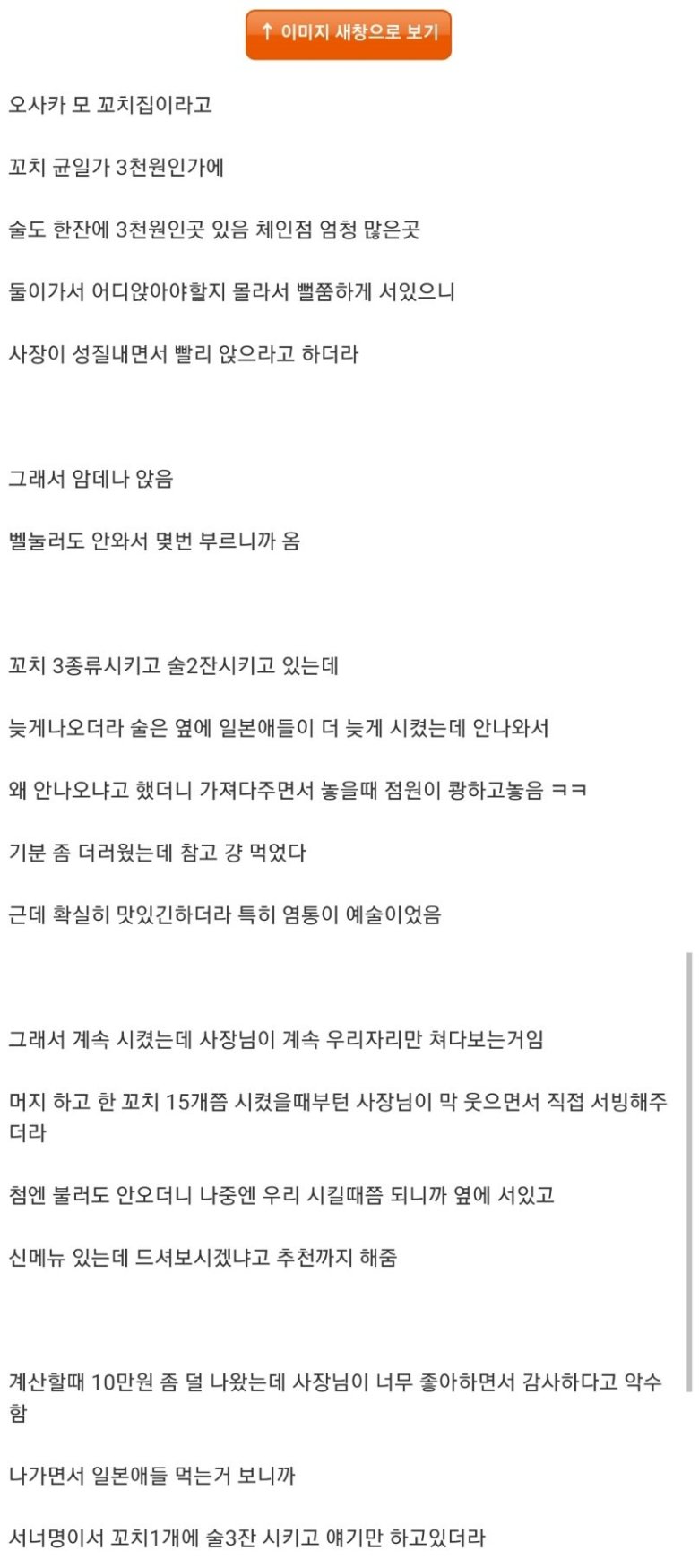 ↑ 이미지 새창으로 보기

오사카 모 꼬치집이라고

꼬치 균일가 3천원인가에

술도 한잔에 3천원인곳 있음 체인점 엄청 많은곳

둘이가서 어디앉아야할지 몰라서 뻘쭘하게 서있으니

사장이 성질내면서 빨리 앉으라고 하더라

그래서 암데나 앉음

벨눌러도 안와서 몇번 부르니까 옴

꼬치 3종류시키고 술2잔시키고 있는데

늦게나오더라 술은 옆에 일본애들이 더 늦게 시켰는데 안나와서

왜 안나오냐고 했더니 가져다주면서 놓을때 점원이 쾅하고놓음 ㅋㅋ

기분 좀 더러웠는데 참고 걍 먹었다

근데 확실히 맛있긴하더라 특히 염통이 예술이었음

그래서 계속 시켰는데 사장님이 계속 우리자리만 쳐다보는거임

머지 하고 한 꼬치 15개쯤 시켰을때부턴 사장님이 막 웃으면서 직접 서빙해주더라

첨엔 불러도 안오더니 나중엔 우리 시킬때쯤 되니까 옆에 서있고

신메뉴 있는데 드셔보시겠냐고 추천까지 해줌

계산할때 10만원 좀 덜 나왔는데 사장님이 너무 좋아하면서 감사하다고 악수함

나가면서 일본애들 먹는거 보니까

서너명이서 꼬치1개에 술3잔 시키고 얘기만 하고있더라